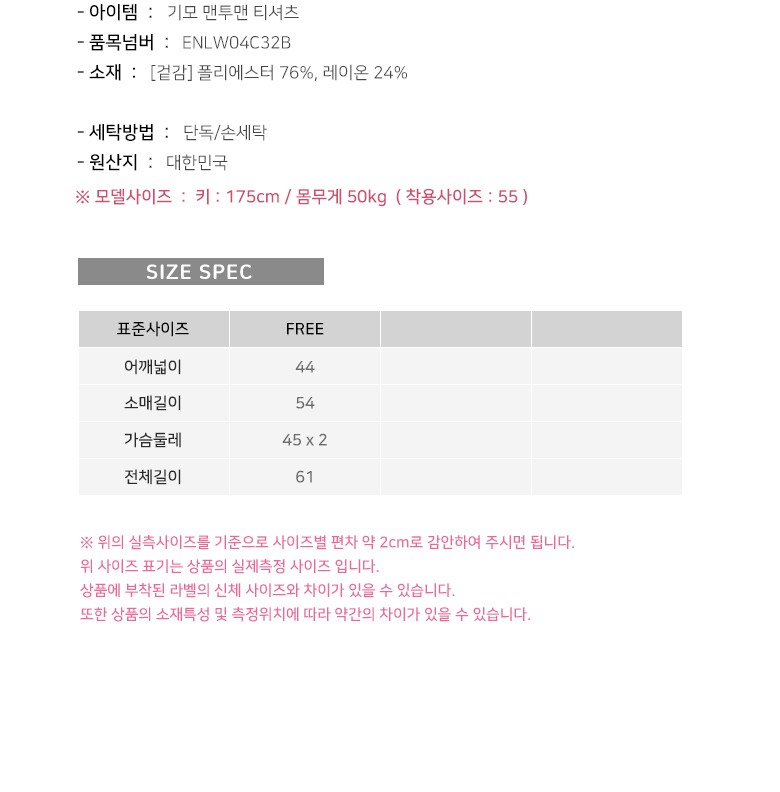 - 아이템 : 기모 맨투맨 티셔츠
- 품목넘버 : ENLW04C32B
- 소재 : [겉감] 폴리에스터 76%, 레이온 24%

- 세탁방법 : 단독/손세탁
- 원산지 : 대한민국
※ 모델사이즈 : 키 : 175cm / 몸무게 50kg ( 착용사이즈 : 55 )

SIZE SPEC

| 표준사이즈 | FREE | | |
|---|---|---|---|
| 어깨넓이 | 44 | | |
| 소매길이 | 54 | | |
| 가슴둘레 | 45 x 2 | | |
| 전체길이 | 61 | | |

※ 위의 실측사이즈를 기준으로 사이즈별 편차 약 2cm로 감안하여 주시면 됩니다.
위 사이즈 표기는 상품의 실제측정 사이즈 입니다.
상품에 부착된 라벨의 신체 사이즈와 차이가 있을 수 있습니다.
또한 상품의 소재특성 및 측정위치에 따라 약간의 차이가 있을 수 있습니다.